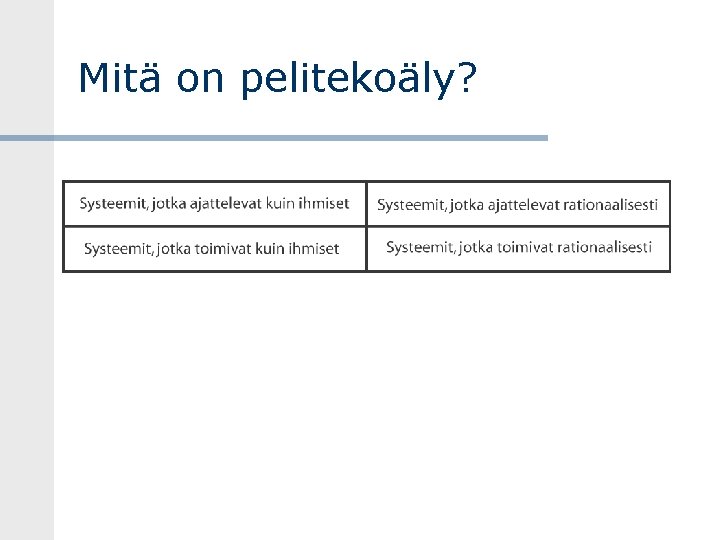 Mitä on pelitekoäly?

| Systeemit, jotka ajattelevat kuin ihmiset | Systeemit, jotka ajattelevat rationaalisesti |
|---|---|
| Systeemit, jotka toimivat kuin ihmiset | Systeemit, jotka toimivat rationaalisesti |